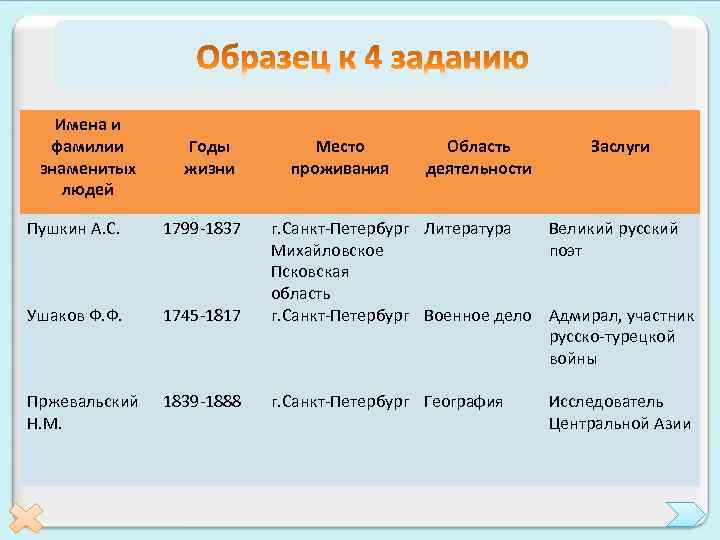 Образец к 4 заданию

| Имена и фамилии знаменитых людей | Годы жизни | Место проживания | Область деятельности | Заслуги |
|---|---|---|---|---|
| Пушкин А.С. | 1799-1837 | г.Санкт-Петербург Михайловское Псковская область | Литература | Великий русский поэт |
| Ушаков Ф.Ф. | 1745-1817 | г.Санкт-Петербург | Военное дело | Адмирал, участник русско-турецкой войны |
| Пржевальский Н.М. | 1839-1888 | г.Санкт-Петербург | География | Исследователь Центральной Азии |